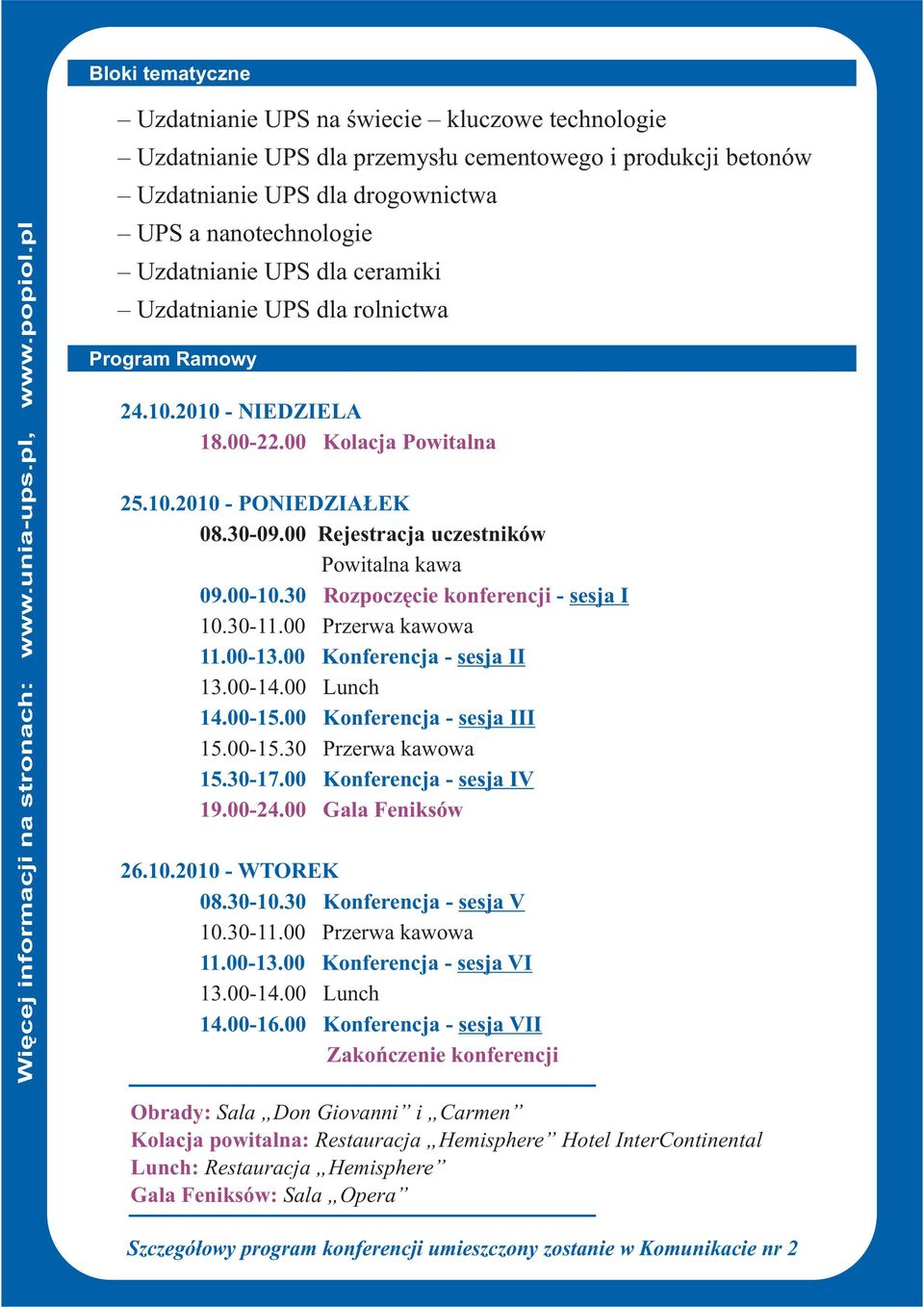 Więcej informacji na stronach: www.unia-ups.pl, www.popiol.pl

Bloki tematyczne

– Uzdatnianie UPS na świecie – kluczowe technologie
– Uzdatnianie UPS dla przemysłu cementowego i produkcji betonów
– Uzdatnianie UPS dla drogownictwa
– UPS a nanotechnologie
– Uzdatnianie UPS dla ceramiki
– Uzdatnianie UPS dla rolnictwa

Program Ramowy

24.10.2010 - NIEDZIELA
18.00-22.00 Kolacja Powitalna

25.10.2010 - PONIEDZIAŁEK
08.30-09.00 Rejestracja uczestników
Powitalna kawa
09.00-10.30 Rozpoczęcie konferencji - sesja I
10.30-11.00 Przerwa kawowa
11.00-13.00 Konferencja - sesja II
13.00-14.00 Lunch
14.00-15.00 Konferencja - sesja III
15.00-15.30 Przerwa kawowa
15.30-17.00 Konferencja - sesja IV
19.00-24.00 Gala Feniksów

26.10.2010 - WTOREK
08.30-10.30 Konferencja - sesja V
10.30-11.00 Przerwa kawowa
11.00-13.00 Konferencja - sesja VI
13.00-14.00 Lunch
14.00-16.00 Konferencja - sesja VII
Zakończenie konferencji

Obrady: Sala „Don Giovanni” i „Carmen”
Kolacja powitalna: Restauracja „Hemisphere” Hotel InterContinental
Lunch: Restauracja „Hemisphere”
Gala Feniksów: Sala „Opera”

Szczegółowy program konferencji umieszczony zostanie w Komunikacie nr 2